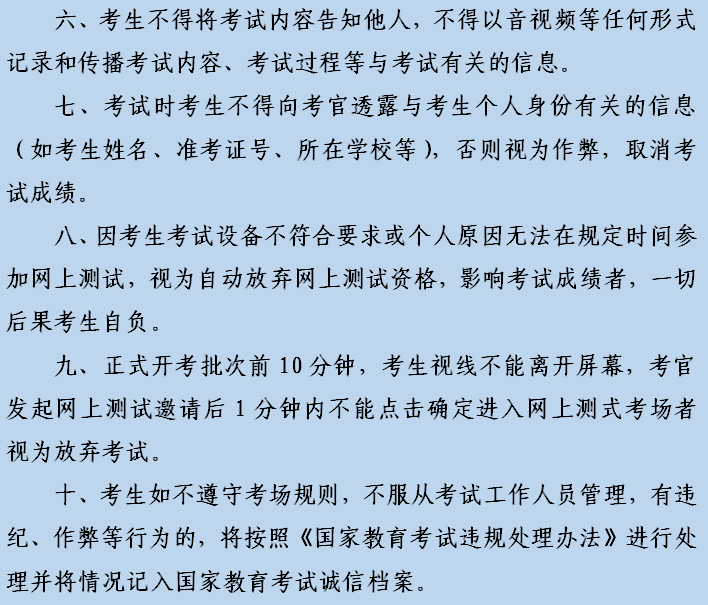 六、考生不得将考试内容告知他人，不得以音视频等任何形式记录和传播考试内容、考试过程等与考试有关的信息。

七、考试时考生不得向考官透露与考生个人身份有关的信息（如考生姓名、准考证号、所在学校等），否则视为作弊，取消考试成绩。

八、因考生考试设备不符合要求或个人原因无法在规定时间参加网上测试，视为自动放弃网上测试资格，影响考试成绩者，一切后果考生自负。

九、正式开考批次前 10 分钟，考生视线不能离开屏幕，考官发起网上测试邀请后 1 分钟内不能点击确定进入网上测式考场者视为放弃考试。

十、考生如不遵守考场规则，不服从考试工作人员管理，有违纪、作弊等行为的，将按照《国家教育考试违规处理办法》进行处理并将情况记入国家教育考试诚信档案。